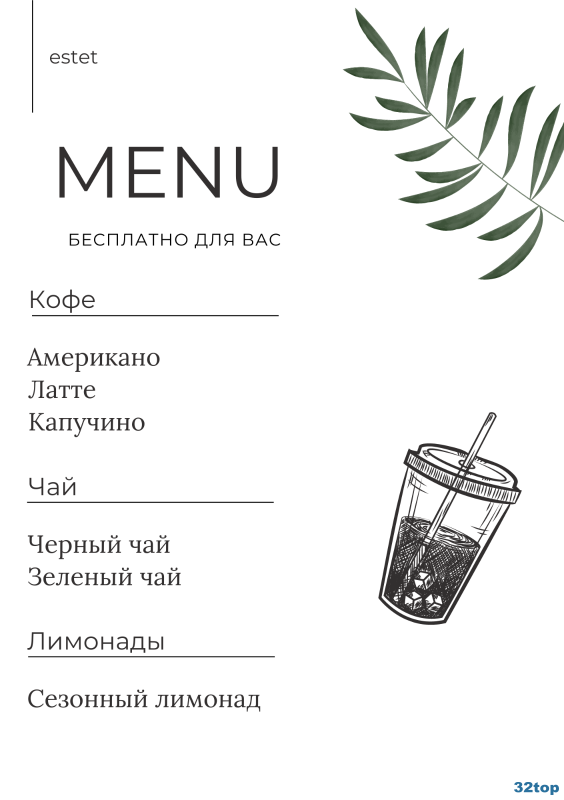 estet

MENU

БЕСПЛАТНО ДЛЯ ВАС

Кофе

Американо
Латте
Капучино

Чай

Черный чай
Зеленый чай

Лимонады

Сезонный лимонад

32top